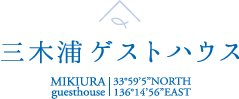 三木浦 ゲストハウス

MIKIURA guesthouse

33°59'5"NORTH
136°14'56"EAST